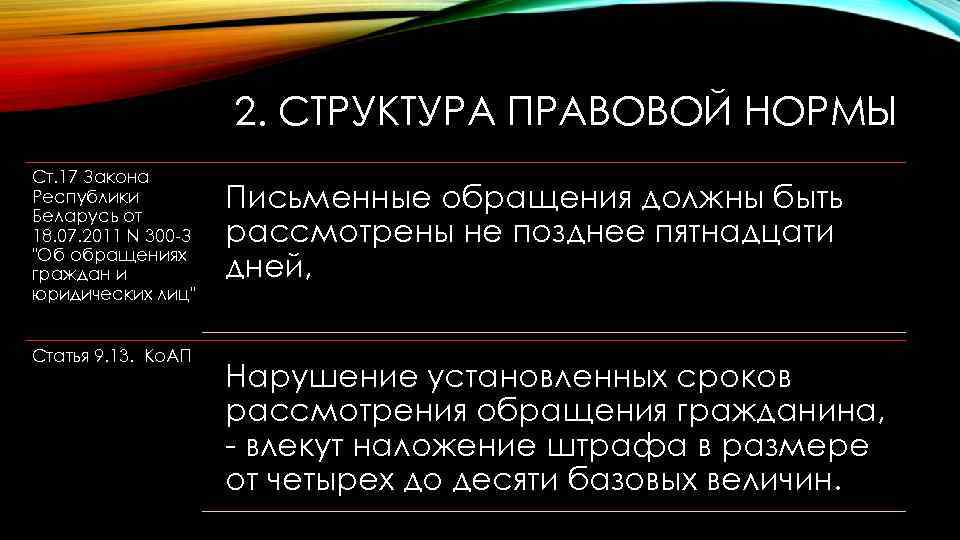 2. СТРУКТУРА ПРАВОВОЙ НОРМЫ

Ст.17 Закона Республики Беларусь от 18.07.2011 N 300-З "Об обращениях граждан и юридических лиц"

Письменные обращения должны быть рассмотрены не позднее пятнадцати дней,

Статья 9.13. КоАП

Нарушение установленных сроков рассмотрения обращения гражданина, - влекут наложение штрафа в размере от четырех до десяти базовых величин.